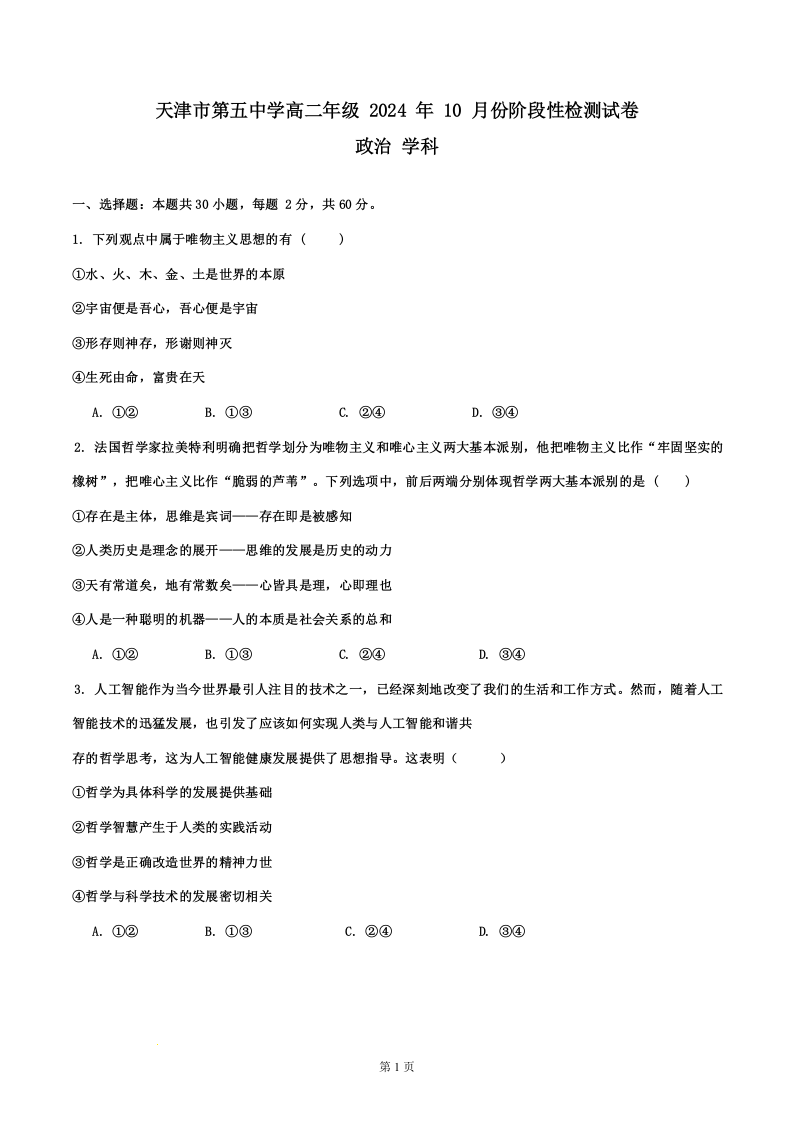 天津市第五中学高二年级 2024 年 10 月份阶段性检测试卷

政治 学科

一、选择题：本题共 30 小题，每题 2 分，共 60 分。

1. 下列观点中属于唯物主义思想的有（ ）

①水、火、木、金、土是世界的本原

②宇宙便是吾心，吾心便是宇宙

③形存则神存，形谢则神灭

④生死由命，富贵在天

A. ①② B. ①③ C. ②④ D. ③④

2. 法国哲学家拉美特利明确把哲学划分为唯物主义和唯心主义两大基本派别，他把唯物主义比作“牢固坚实的橡树”，把唯心主义比作“脆弱的芦苇”。下列选项中，前后两端分别体现哲学两大基本派别的是（ ）

①存在是主体，思维是宾词——存在即是被感知

②人类历史是理念的展开——思维的发展是历史的动力

③天有常道矣，地有常数矣——心皆具是理，心即理也

④人是一种聪明的机器——人的本质是社会关系的总和

A. ①② B. ①③ C. ②④ D. ③④

3. 人工智能作为当今世界最引人注目的技术之一，已经深刻地改变了我们的生活和工作方式。然而，随着人工智能技术的迅猛发展，也引发了应该如何实现人类与人工智能和谐共

存的哲学思考，这为人工智能健康发展提供了思想指导。这表明（ ）

①哲学为具体科学的发展提供基础

②哲学智慧产生于人类的实践活动

③哲学是正确改造世界的精神力世

④哲学与科学技术的发展密切相关

A. ①② B. ①③ C. ②④ D. ③④

第 1 页